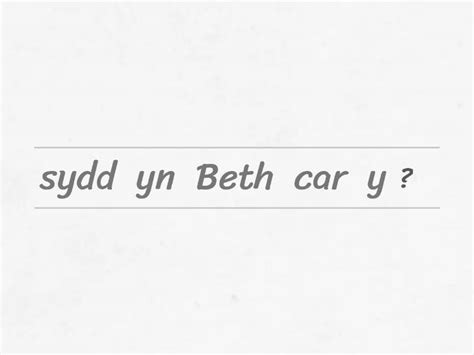 sydd yn Beth car y ?